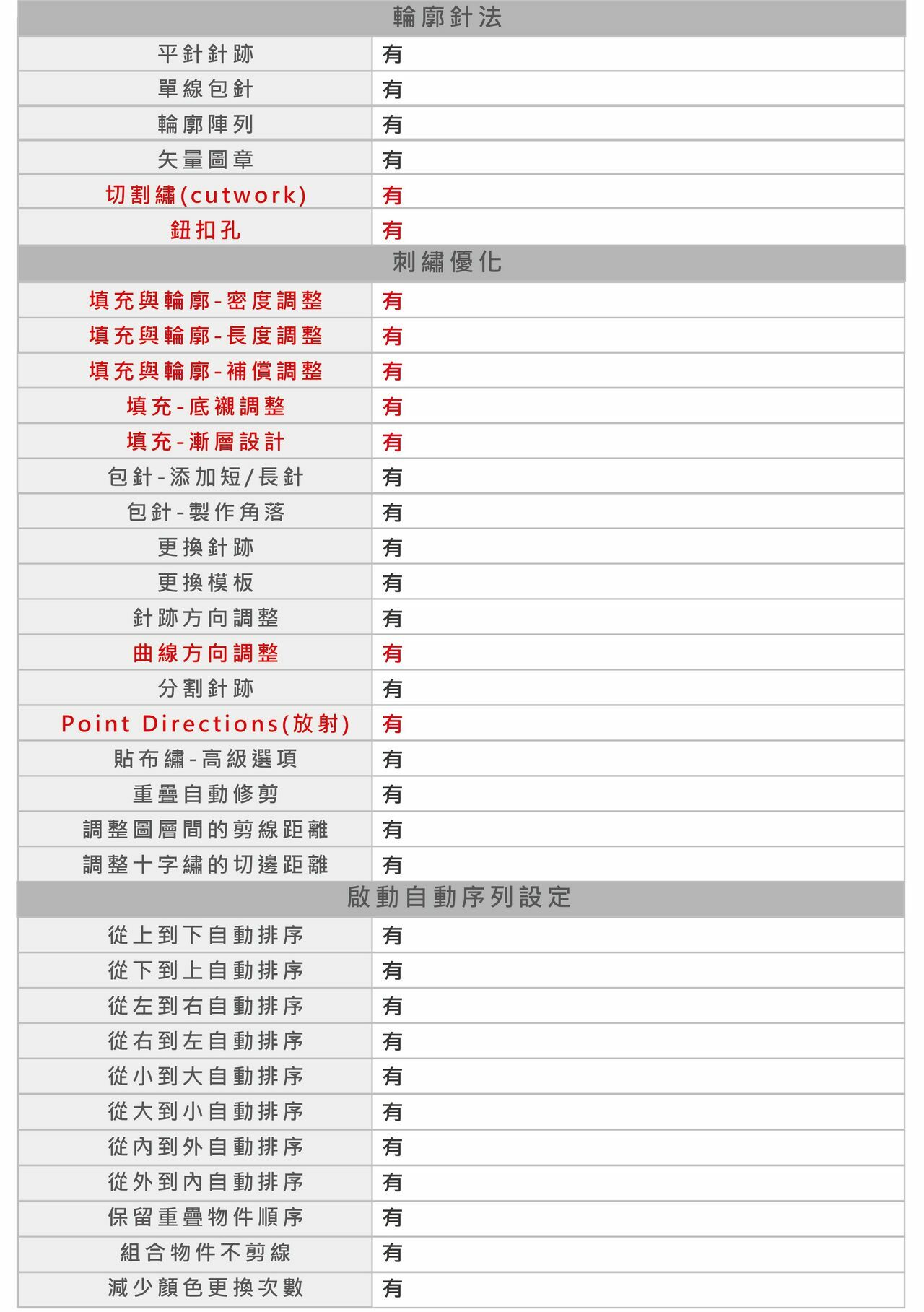 | 輪廓針法 | |
|---|---|
| 平針針跡 | 有 |
| 單線包針 | 有 |
| 輪廓陣列 | 有 |
| 矢量圖章 | 有 |
| 切割繡(cutwork) | 有 |
| 鈕扣孔 | 有 |
| 刺繡優化 | |
| 填充與輪廓-密度調整 | 有 |
| 填充與輪廓-長度調整 | 有 |
| 填充與輪廓-補償調整 | 有 |
| 填充-底襯調整 | 有 |
| 填充-漸層設計 | 有 |
| 包針-添加短/長針 | 有 |
| 包針-製作角落 | 有 |
| 更換針跡 | 有 |
| 更換模板 | 有 |
| 針跡方向調整 | 有 |
| 曲線方向調整 | 有 |
| 分割針跡 | 有 |
| Point Directions(放射) | 有 |
| 貼布繡-高級選項 | 有 |
| 重疊自動修剪 | 有 |
| 調整圖層間的剪線距離 | 有 |
| 調整十字繡的切邊距離 | 有 |
| 啟動自動序列設定 | |
| 從上到下自動排序 | 有 |
| 從下到上自動排序 | 有 |
| 從左到右自動排序 | 有 |
| 從右到左自動排序 | 有 |
| 從小到大自動排序 | 有 |
| 從大到小自動排序 | 有 |
| 從內到外自動排序 | 有 |
| 從外到內自動排序 | 有 |
| 保留重疊物件順序 | 有 |
| 組合物件不剪線 | 有 |
| 減少顏色更換次數 | 有 |